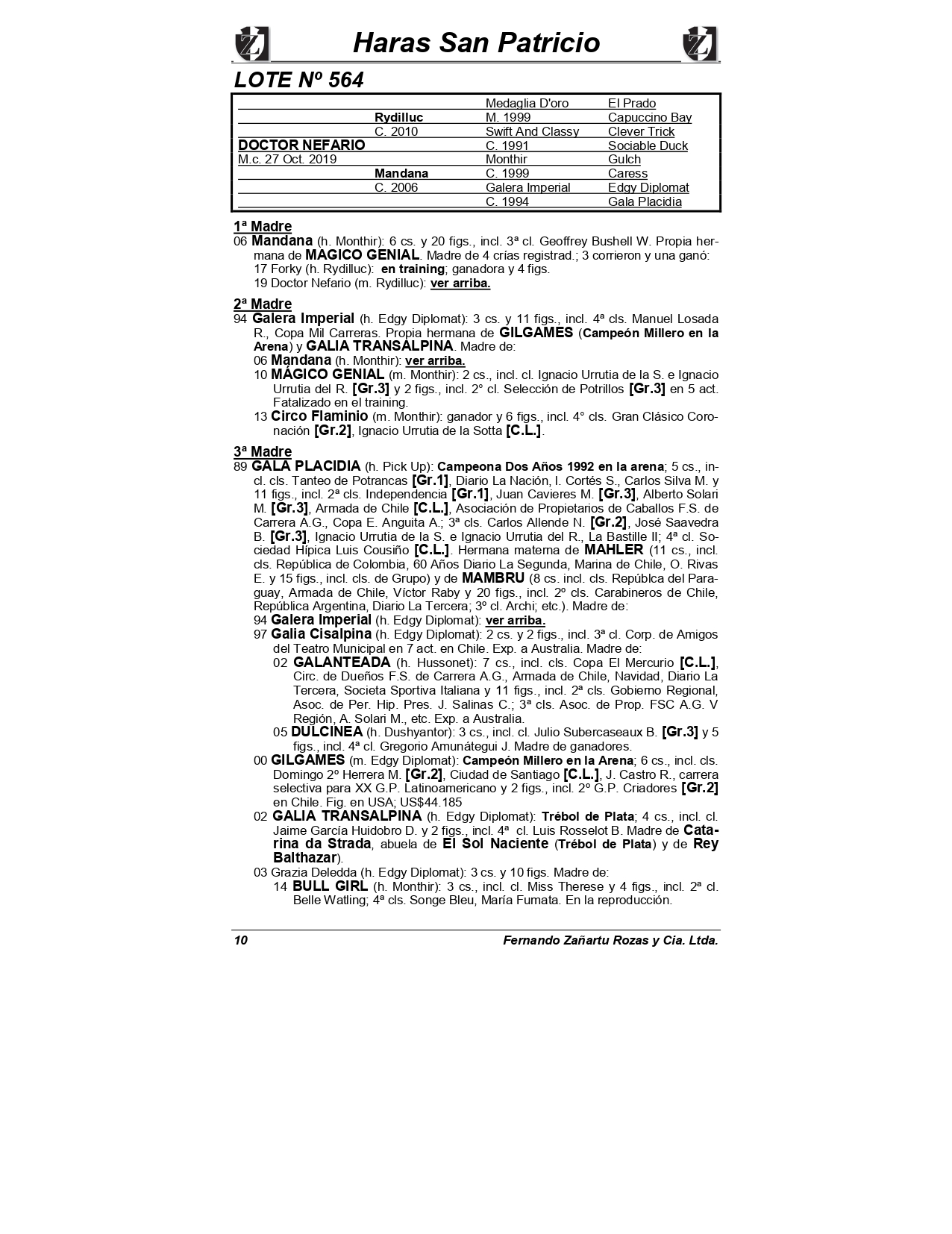 Haras San Patricio

LOTE Nº 564

| | | | |
|---|---|---|---|
| | | Medaglia D'oro | El Prado |
| | Rydilluc | M. 1999 | Capuccino Bay |
| | C. 2010 | Swift And Classy | Clever Trick |
| DOCTOR NEFARIO | | C. 1991 | Sociable Duck |
| M.c. 27 Oct. 2019 | | Monthir | Gulch |
| | Mandana | C. 1999 | Caress |
| | C. 2006 | Galera Imperial | Edgy Diplomat |
| | | C. 1994 | Gala Placidia |

1ª Madre
06 Mandana (h. Monthir): 6 cs. y 20 figs., incl. 3ª cl. Geoffrey Bushell W. Propia hermana de MAGICO GENIAL. Madre de 4 crías registrad.; 3 corrieron y una ganó:
17 Forky (h. Rydilluc): en training; ganadora y 4 figs.
19 Doctor Nefario (m. Rydilluc): ver arriba.

2ª Madre
94 Galera Imperial (h. Edgy Diplomat): 3 cs. y 11 figs., incl. 4ª cls. Manuel Losada R., Copa Mil Carreras. Propia hermana de GILGAMES (Campeón Millero en la Arena) y GALIA TRANSALPINA. Madre de:
06 Mandana (h. Monthir): ver arriba.
10 MÁGICO GENIAL (m. Monthir): 2 cs., incl. cl. Ignacio Urrutia de la S. e Ignacio Urrutia del R. [Gr.3] y 2 figs., incl. 2° cl. Selección de Potrillos [Gr.3] en 5 act. Fatalizado en el training.
13 Circo Flaminio (m. Monthir): ganador y 6 figs., incl. 4° cls. Gran Clásico Coronación [Gr.2], Ignacio Urrutia de la Sotta [C.L.].

3ª Madre
89 GALA PLACIDIA (h. Pick Up): Campeona Dos Años 1992 en la arena; 5 cs., incl. cls. Tanteo de Potrancas [Gr.1], Diario La Nación, I. Cortés S., Carlos Silva M. y 11 figs., incl. 2ª cls. Independencia [Gr.1], Juan Cavieres M. [Gr.3], Alberto Solari M. [Gr.3], Armada de Chile [C.L.], Asociación de Propietarios de Caballos F.S. de Carrera A.G., Copa E. Anguita A.; 3ª cls. Carlos Allende N. [Gr.2], José Saavedra B. [Gr.3], Ignacio Urrutia de la S. e Ignacio Urrutia del R., La Bastille II; 4ª cl. Sociedad Hípica Luis Cousiño [C.L.]. Hermana materna de MAHLER (11 cs., incl. cls. República de Colombia, 60 Años Diario La Segunda, Marina de Chile, O. Rivas E. y 15 figs., incl. cls. de Grupo) y de MAMBRU (8 cs. incl. cls. Repúblca del Paraguay, Armada de Chile, Víctor Raby y 20 figs., incl. 2º cls. Carabineros de Chile, República Argentina, Diario La Tercera; 3º cl. Archi; etc.). Madre de:
94 Galera Imperial (h. Edgy Diplomat): ver arriba.
97 Galia Cisalpina (h. Edgy Diplomat): 2 cs. y 2 figs., incl. 3ª cl. Corp. de Amigos del Teatro Municipal en 7 act. en Chile. Exp. a Australia. Madre de:
02 GALANTEADA (h. Hussonet): 7 cs., incl. cls. Copa El Mercurio [C.L.], Circ. de Dueños F.S. de Carrera A.G., Armada de Chile, Navidad, Diario La Tercera, Societa Sportiva Italiana y 11 figs., incl. 2ª cls. Gobierno Regional, Asoc. de Per. Hip. Pres. J. Salinas C.; 3ª cls. Asoc. de Prop. FSC A.G. V Región, A. Solari M., etc. Exp. a Australia.
05 DULCINEA (h. Dushyantor): 3 cs., incl. cl. Julio Subercaseaux B. [Gr.3] y 5 figs., incl. 4ª cl. Gregorio Amunátegui J. Madre de ganadores.
00 GILGAMES (m. Edgy Diplomat): Campeón Millero en la Arena; 6 cs., incl. cls. Domingo 2º Herrera M. [Gr.2], Ciudad de Santiago [C.L.], J. Castro R., carrera selectiva para XX G.P. Latinoamericano y 2 figs., incl. 2º G.P. Criadores [Gr.2] en Chile. Fig. en USA; US$44.185
02 GALIA TRANSALPINA (h. Edgy Diplomat): Trébol de Plata; 4 cs., incl. cl. Jaime García Huidobro D. y 2 figs., incl. 4ª cl. Luis Rosselot B. Madre de Catarina da Strada, abuela de El Sol Naciente (Trébol de Plata) y de Rey Balthazar).
03 Grazia Deledda (h. Edgy Diplomat): 3 cs. y 10 figs. Madre de:
14 BULL GIRL (h. Monthir): 3 cs., incl. cl. Miss Therese y 4 figs., incl. 2ª cl. Belle Watling; 4ª cls. Songe Bleu, María Fumata. En la reproducción.

10 Fernando Zañartu Rozas y Cia. Ltda.